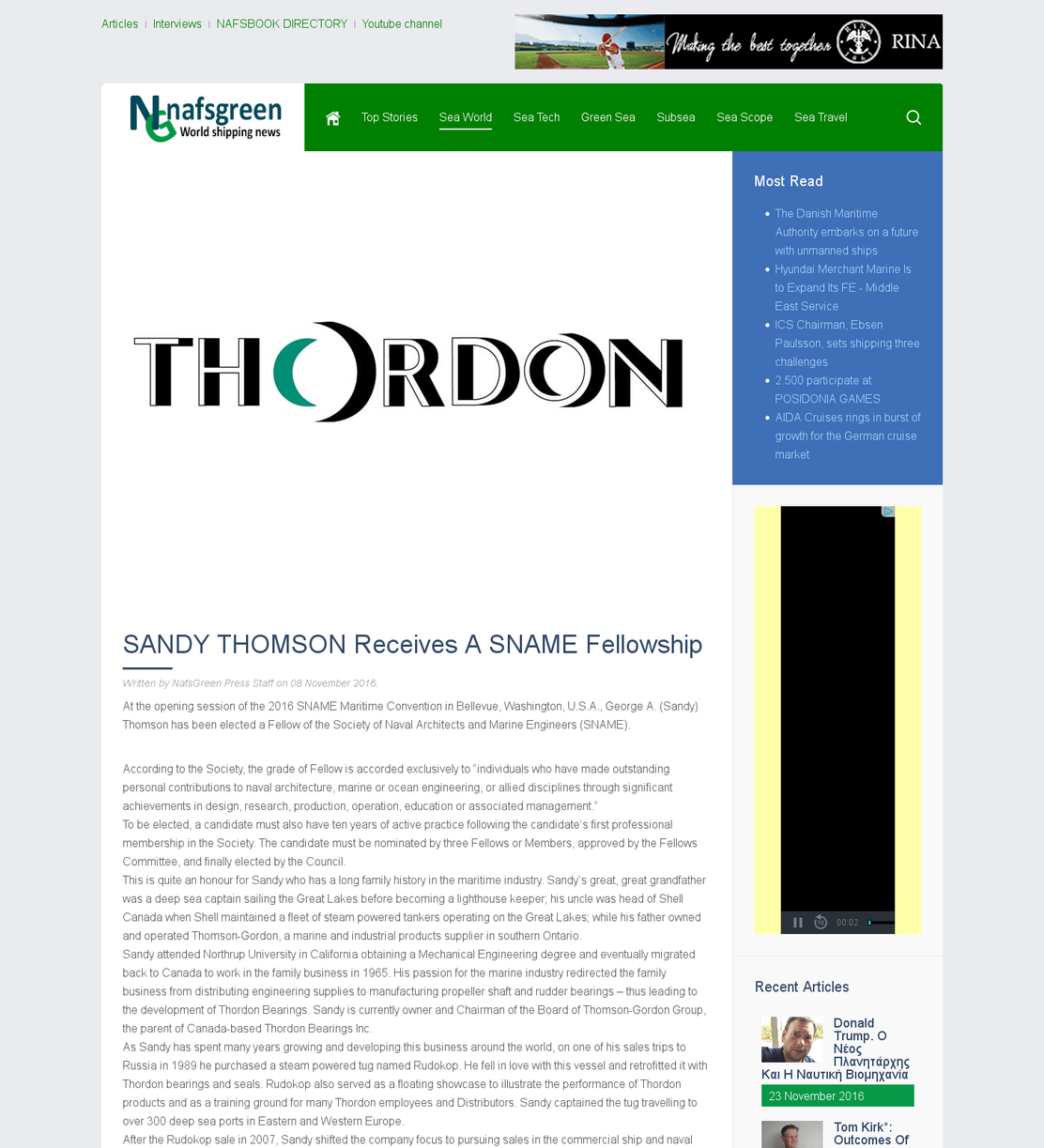 Articles | Interviews | NAFSBOOK DIRECTORY | Youtube channel

Making the best together RINA

nafsgreen World shipping news

Top Stories Sea World Sea Tech Green Sea Subsea Sea Scope Sea Travel

THORDON

SANDY THOMSON Receives A SNAME Fellowship

Written by NafsGreen Press Staff on 08 November 2016.

At the opening session of the 2016 SNAME Maritime Convention in Bellevue, Washington, U.S.A., George A. (Sandy) Thomson has been elected a Fellow of the Society of Naval Architects and Marine Engineers (SNAME).

According to the Society, the grade of Fellow is accorded exclusively to "individuals who have made outstanding personal contributions to naval architecture, marine or ocean engineering, or allied disciplines through significant achievements in design, research, production, operation, education or associated management."
To be elected, a candidate must also have ten years of active practice following the candidate's first professional membership in the Society. The candidate must be nominated by three Fellows or Members, approved by the Fellows Committee, and finally elected by the Council.
This is quite an honour for Sandy who has a long family history in the maritime industry. Sandy's great, great grandfather was a deep sea captain sailing the Great Lakes before becoming a lighthouse keeper; his uncle was head of Shell Canada when Shell maintained a fleet of steam powered tankers operating on the Great Lakes; while his father owned and operated Thomson-Gordon, a marine and industrial products supplier in southern Ontario.
Sandy attended Northrup University in California obtaining a Mechanical Engineering degree and eventually migrated back to Canada to work in the family business in 1965. His passion for the marine industry redirected the family business from distributing engineering supplies to manufacturing propeller shaft and rudder bearings – thus leading to the development of Thordon Bearings. Sandy is currently owner and Chairman of the Board of Thomson-Gordon Group, the parent of Canada-based Thordon Bearings Inc.
As Sandy has spent many years growing and developing this business around the world, on one of his sales trips to Russia in 1989 he purchased a steam powered tug named Rudokop. He fell in love with this vessel and retrofitted it with Thordon bearings and seals. Rudokop also served as a floating showcase to illustrate the performance of Thordon products and as a training ground for many Thordon employees and Distributors. Sandy captained the tug travelling to over 300 deep sea ports in Eastern and Western Europe.
After the Rudokop sale in 2007, Sandy shifted the company focus to pursuing sales in the commercial ship and naval

Most Read

The Danish Maritime Authority embarks on a future with unmanned ships
Hyundai Merchant Marine Is to Expand Its FE - Middle East Service
ICS Chairman, Ebsen Paulsson, sets shipping three challenges
2.500 participate at POSIDONIA GAMES
AIDA Cruises rings in burst of growth for the German cruise market

00:02

Recent Articles

Donald Trump. Ο Νέος Πλανητάρχης Και Η Ναυτική Βιομηχανία
23 November 2016

Tom Kirk*: Outcomes Of